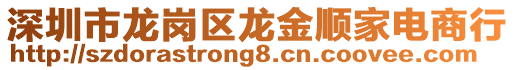 深圳市龙岗区龙金顺家电商行
http://szdorastrong8.cn.coovee.com